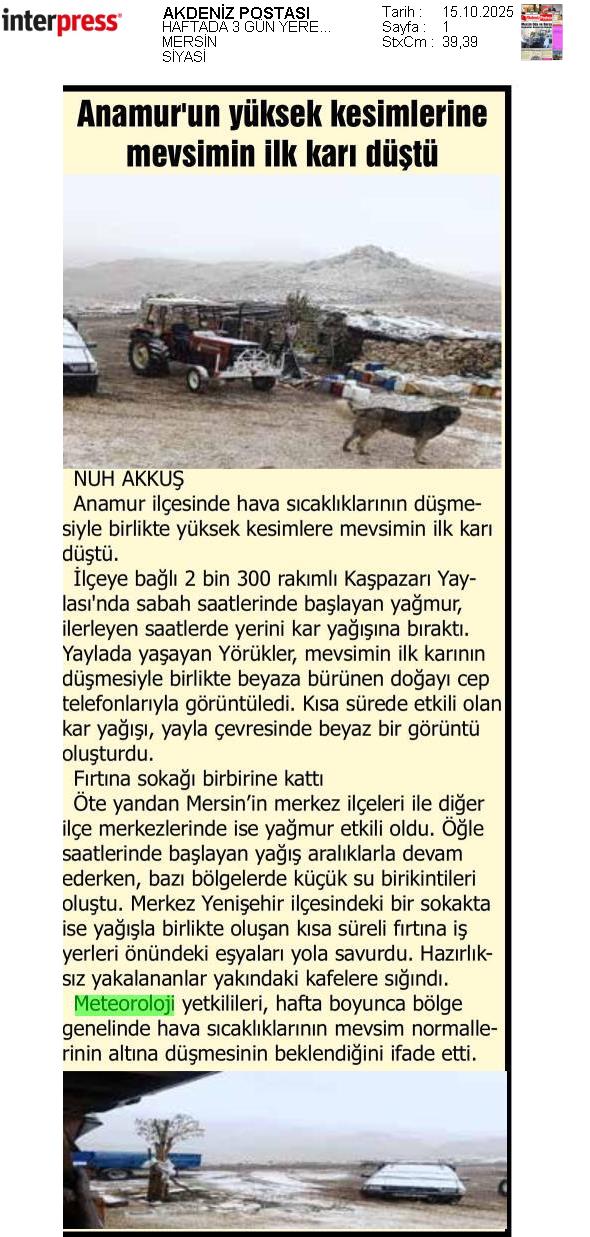 interpress

AKDENİZ POSTASI
HAFTADA 3 GÜN YERE...
MERSİN
SİYASİ

Tarih : 15.10.2025
Sayfa : 1
StxCm : 39,39

Anamur'un yüksek kesimlerine mevsimin ilk karı düştü

NUH AKKUŞ
Anamur ilçesinde hava sıcaklıklarının düşmesiyle birlikte yüksek kesimlere mevsimin ilk karı düştü.

İlçeye bağlı 2 bin 300 rakımlı Kaşpazarı Yaylası'nda sabah saatlerinde başlayan yağmur, ilerleyen saatlerde yerini kar yağışına bıraktı. Yaylada yaşayan Yörükler, mevsimin ilk karının düşmesiyle birlikte beyaza bürünen doğayı cep telefonlarıyla görüntüledi. Kısa sürede etkili olan kar yağışı, yayla çevresinde beyaz bir görüntü oluşturdu.

Fırtına sokağı birbirine kattı

Öte yandan Mersin'in merkez ilçeleri ile diğer ilçe merkezlerinde ise yağmur etkili oldu. Öğle saatlerinde başlayan yağış aralıklarla devam ederken, bazı bölgelerde küçük su birikintileri oluştu. Merkez Yenişehir ilçesindeki bir sokakta ise yağışla birlikte oluşan kısa süreli fırtına iş yerleri önündeki eşyaları yola savurdu. Hazırlıksız yakalananlar yakındaki kafelere sığındı.

Meteoroloji yetkilileri, hafta boyunca bölge genelinde hava sıcaklıklarının mevsim normallerinin altına düşmesinin beklendiğini ifade etti.